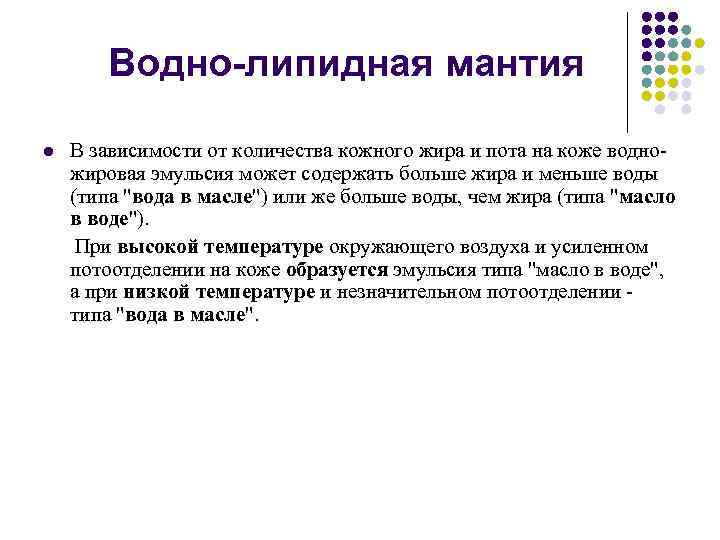 Водно-липидная мантия

В зависимости от количества кожного жира и пота на коже водно-жировая эмульсия может содержать больше жира и меньше воды (типа "вода в масле") или же больше воды, чем жира (типа "масло в воде").

При высокой температуре окружающего воздуха и усиленном потоотделении на коже образуется эмульсия типа "масло в воде", а при низкой температуре и незначительном потоотделении - типа "вода в масле".